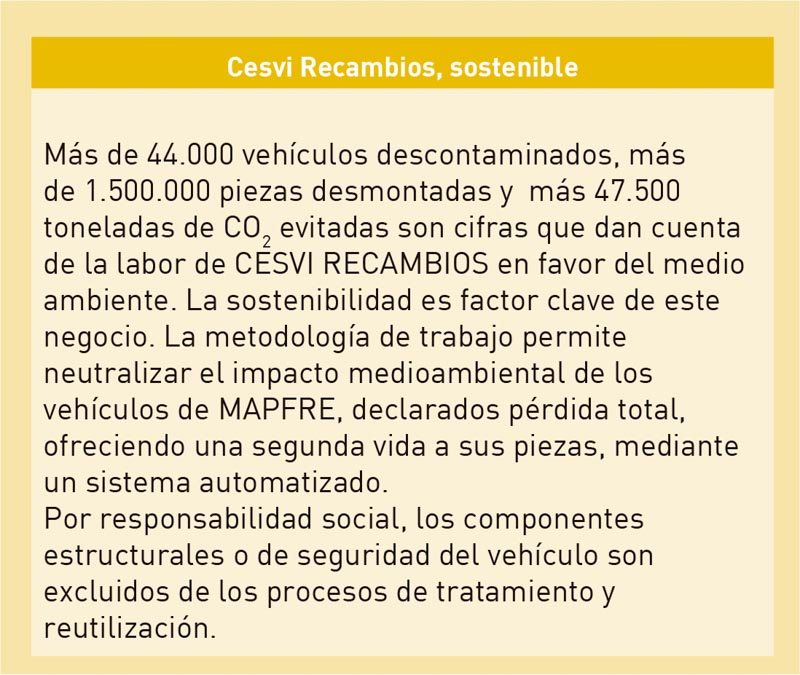 Cesvi Recambios, sostenible

Más de 44.000 vehículos descontaminados, más de 1.500.000 piezas desmontadas y más 47.500 toneladas de $CO_2$ evitadas son cifras que dan cuenta de la labor de CESVI RECAMBIOS en favor del medio ambiente. La sostenibilidad es factor clave de este negocio. La metodología de trabajo permite neutralizar el impacto medioambiental de los vehículos de MAPFRE, declarados pérdida total, ofreciendo una segunda vida a sus piezas, mediante un sistema automatizado.
Por responsabilidad social, los componentes estructurales o de seguridad del vehículo son excluidos de los procesos de tratamiento y reutilización.